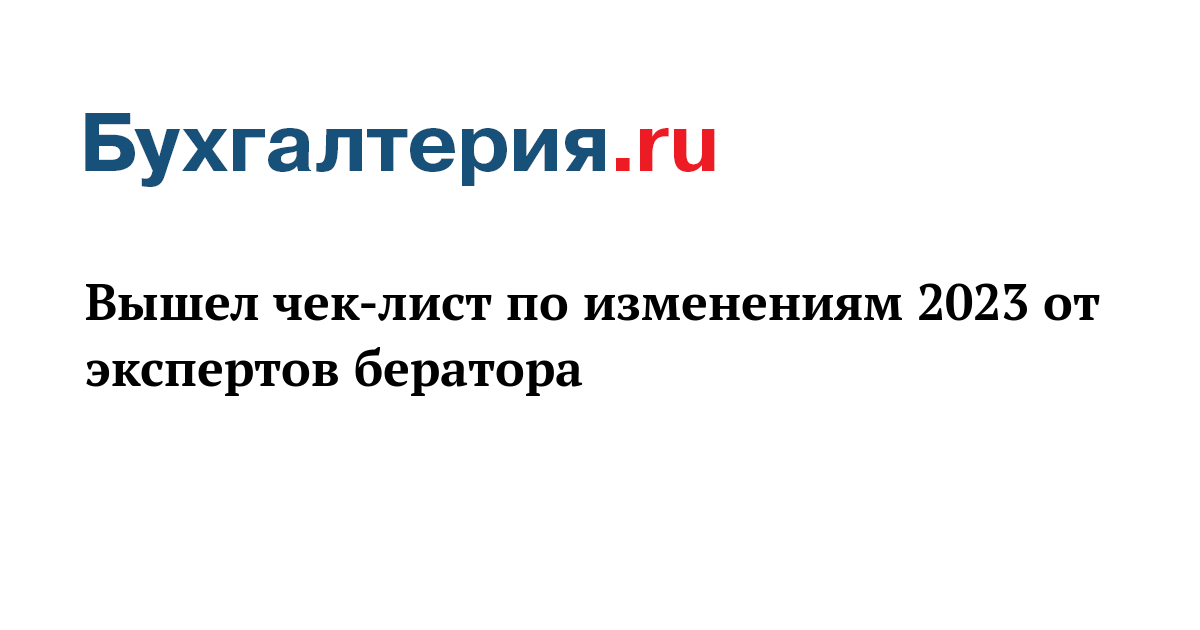 Бухгалтерия.ru

Вышел чек-лист по изменениям 2023 от экспертов бератора